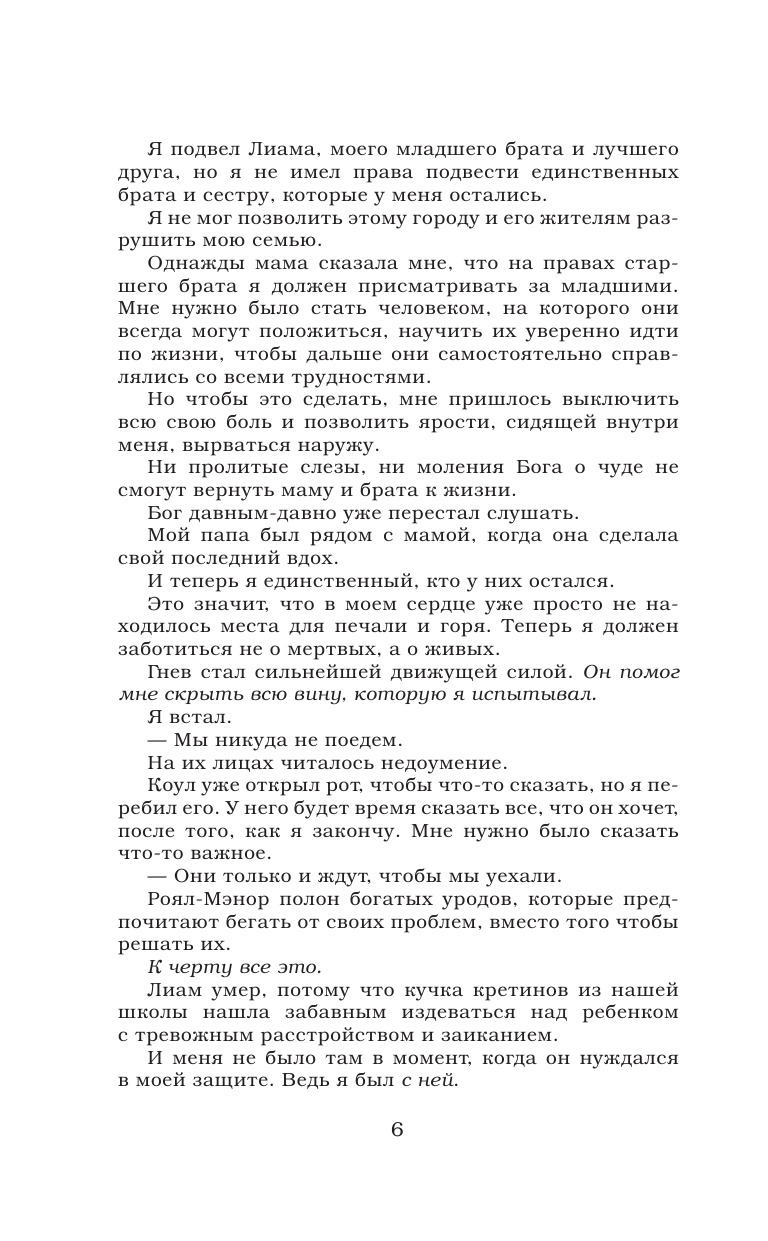 Я подвел Лиама, моего младшего брата и лучшего друга, но я не имел права подвести единственных брата и сестру, которые у меня остались.

Я не мог позволить этому городу и его жителям разрушить мою семью.

Однажды мама сказала мне, что на правах старшего брата я должен присматривать за младшими. Мне нужно было стать человеком, на которого они всегда могут положиться, научить их уверенно идти по жизни, чтобы дальше они самостоятельно справлялись со всеми трудностями.

Но чтобы это сделать, мне пришлось выключить всю свою боль и позволить ярости, сидящей внутри меня, вырваться наружу.

Ни пролитые слезы, ни моления Бога о чуде не смогут вернуть маму и брата к жизни.

Бог давным-давно уже перестал слушать.

Мой папа был рядом с мамой, когда она сделала свой последний вдох.

И теперь я единственный, кто у них остался.

Это значит, что в моем сердце уже просто не находилось места для печали и горя. Теперь я должен заботиться не о мертвых, а о живых.

Гнев стал сильнейшей движущей силой. Он помог мне скрыть всю вину, которую я испытывал.

Я встал.

— Мы никуда не поедем.

На их лицах читалось недоумение.

Коул уже открыл рот, чтобы что-то сказать, но я перебил его. У него будет время сказать все, что он хочет, после того, как я закончу. Мне нужно было сказать что-то важное.

— Они только и ждут, чтобы мы уехали.

Роял-Мэнор полон богатых уродов, которые предпочитают бегать от своих проблем, вместо того чтобы решать их.

К черту все это.

Лиам умер, потому что кучка кретинов из нашей школы нашла забавным издеваться над ребенком с тревожным расстройством и заиканием.

И меня не было там в момент, когда он нуждался в моей защите. Ведь я был с ней.

6